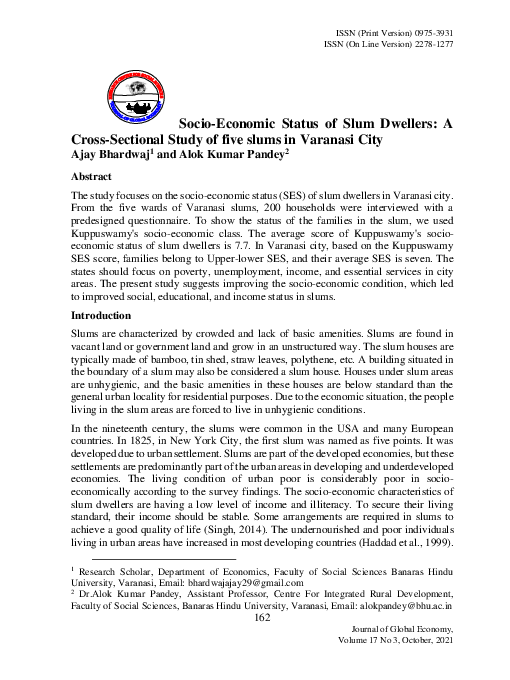 ISSN (Print Version) 0975-3931
ISSN (On Line Version) 2278-1277

Socio-Economic Status of Slum Dwellers: A Cross-Sectional Study of five slums in Varanasi City
Ajay Bhardwaj$^1$ and Alok Kumar Pandey$^2$

Abstract

The study focuses on the socio-economic status (SES) of slum dwellers in Varanasi city. From the five wards of Varanasi slums, 200 households were interviewed with a predesigned questionnaire. To show the status of the families in the slum, we used Kuppuswamy's socio-economic class. The average score of Kuppuswamy's socio-economic status of slum dwellers is 7.7. In Varanasi city, based on the Kuppuswamy SES score, families belong to Upper-lower SES, and their average SES is seven. The states should focus on poverty, unemployment, income, and essential services in city areas. The present study suggests improving the socio-economic condition, which led to improved social, educational, and income status in slums.

Introduction

Slums are characterized by crowded and lack of basic amenities. Slums are found in vacant land or government land and grow in an unstructured way. The slum houses are typically made of bamboo, tin shed, straw leaves, polythene, etc. A building situated in the boundary of a slum may also be considered a slum house. Houses under slum areas are unhygienic, and the basic amenities in these houses are below standard than the general urban locality for residential purposes. Due to the economic situation, the people living in the slum areas are forced to live in unhygienic conditions.

In the nineteenth century, the slums were common in the USA and many European countries. In 1825, in New York City, the first slum was named as five points. It was developed due to urban settlement. Slums are part of the developed economies, but these settlements are predominantly part of the urban areas in developing and underdeveloped economies. The living condition of urban poor is considerably poor in socio-economically according to the survey findings. The socio-economic characteristics of slum dwellers are having a low level of income and illiteracy. To secure their living standard, their income should be stable. Some arrangements are required in slums to achieve a good quality of life (Singh, 2014). The undernourished and poor individuals living in urban areas have increased in most developing countries (Haddad et al., 1999).

$^1$ Research Scholar, Department of Economics, Faculty of Social Sciences Banaras Hindu University, Varanasi, Email: bhardwajajay29@gmail.com
$^2$ Dr.Alok Kumar Pandey, Assistant Professor, Centre For Integrated Rural Development, Faculty of Social Sciences, Banaras Hindu University, Varanasi, Email: alokpandey@bhu.ac.in

162

Journal of Global Economy,
Volume 17 No 3, October, 2021